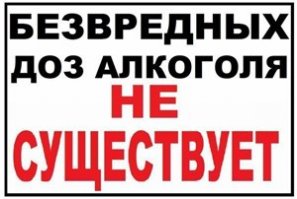 БЕЗВРЕДНЫХ ДОЗ АЛКОГОЛЯ НЕ СУЩЕСТВУЕТ